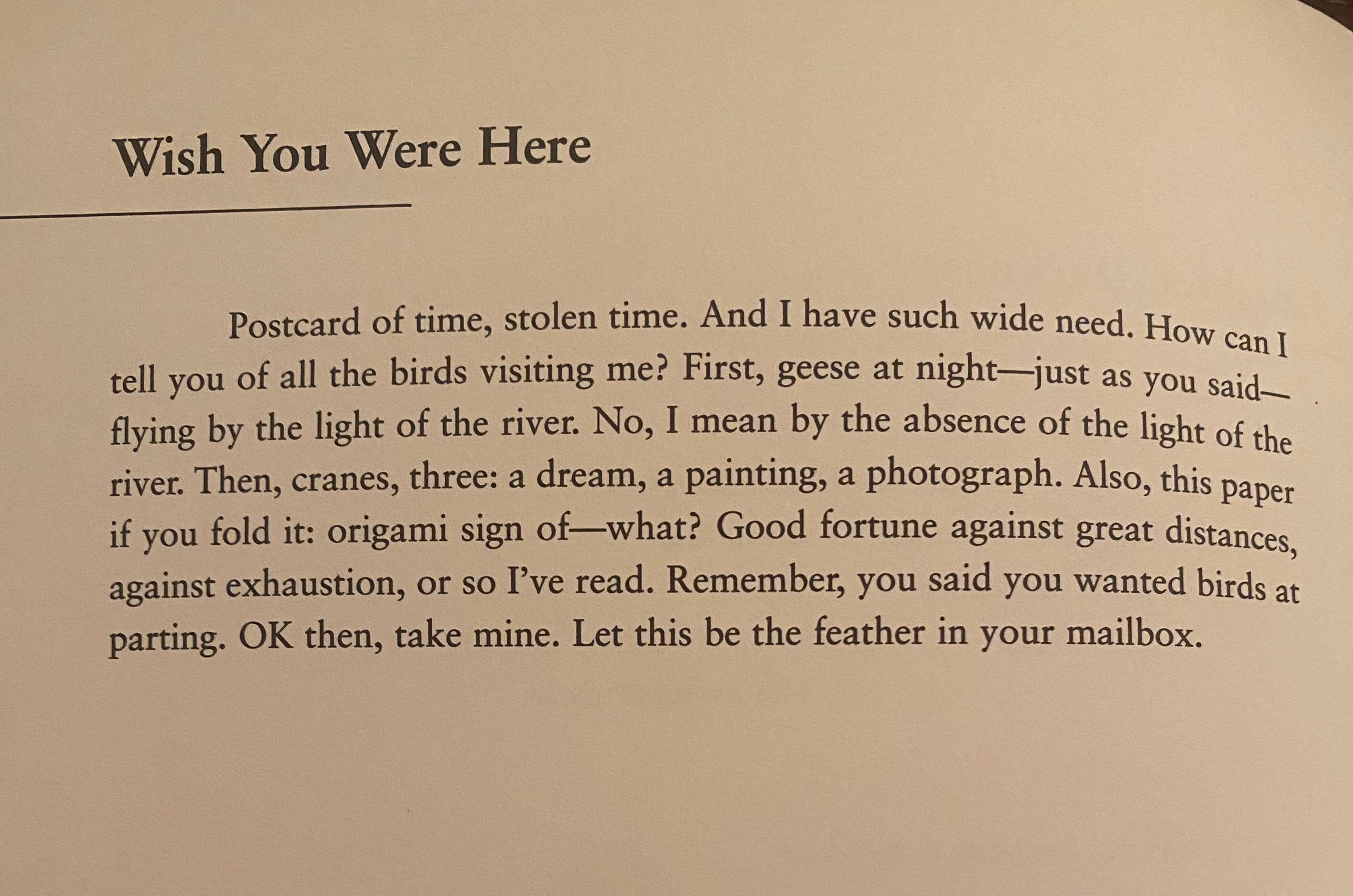 Wish You Were Here

Postcard of time, stolen time. And I have such wide need. How can I tell you of all the birds visiting me? First, geese at night—just as you said—flying by the light of the river. No, I mean by the absence of the light of the river. Then, cranes, three: a dream, a painting, a photograph. Also, this paper if you fold it: origami sign of—what? Good fortune against great distances, against exhaustion, or so I've read. Remember, you said you wanted birds at parting. OK then, take mine. Let this be the feather in your mailbox.